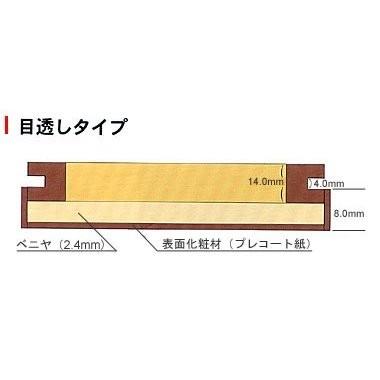 目透しタイプ

14.0mm

4.0mm

8.0mm

ベニヤ（2.4mm）

表面化粧材（プレコート紙）